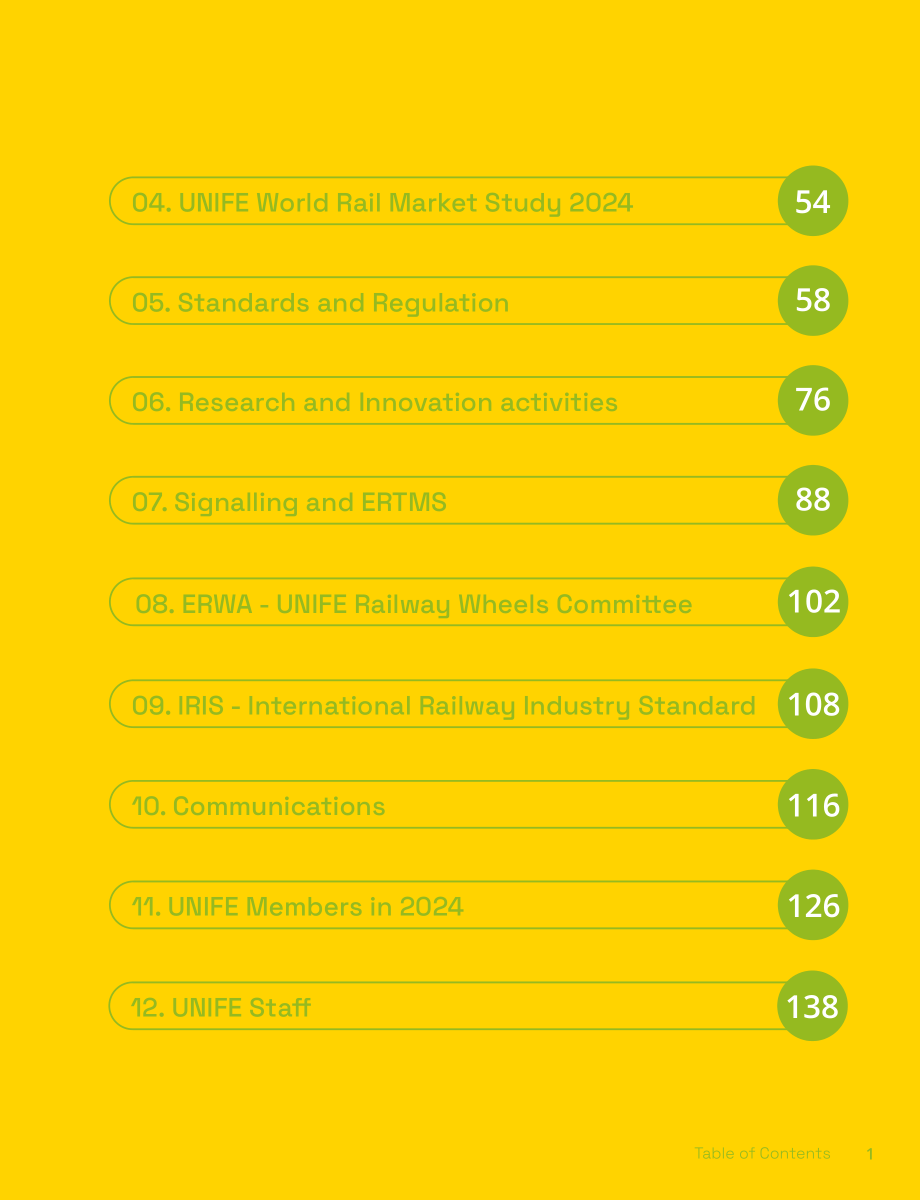 04. UNIFE World Rail Market Study 2024 54

05. Standards and Regulation 58

06. Research and Innovation activities 76

07. Signalling and ERTMS 88

08. ERWA - UNIFE Railway Wheels Committee 102

09. IRIS - International Railway Industry Standard 108

10. Communications 116

11. UNIFE Members in 2024 126

12. UNIFE Staff 138

Table of Contents 1